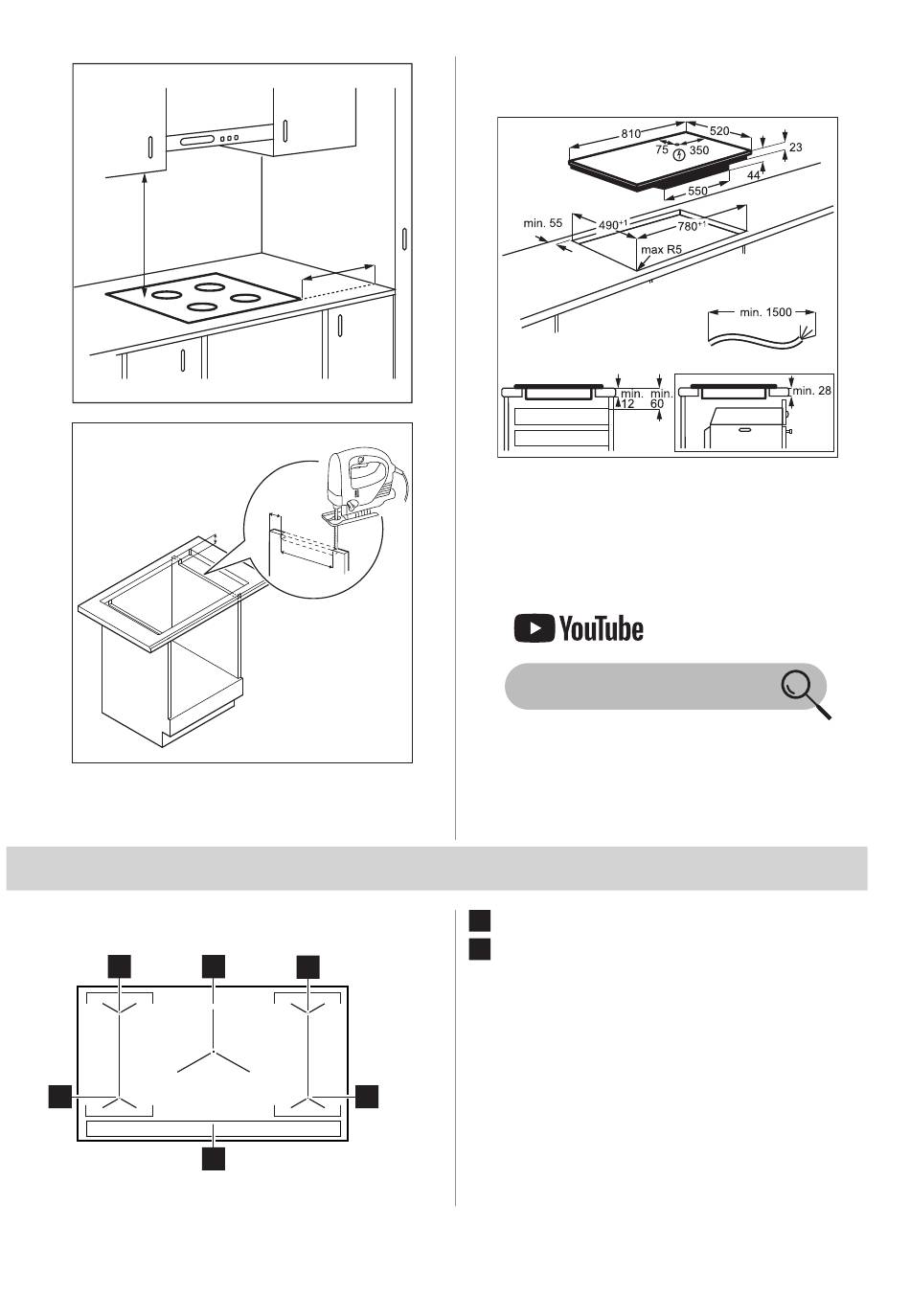 810
520
75
350
23
44
550
min. 55
$490^{+1}$
$780^{+1}$
max R5
min. 1500
min. 12
min. 60
min. 28

YouTube